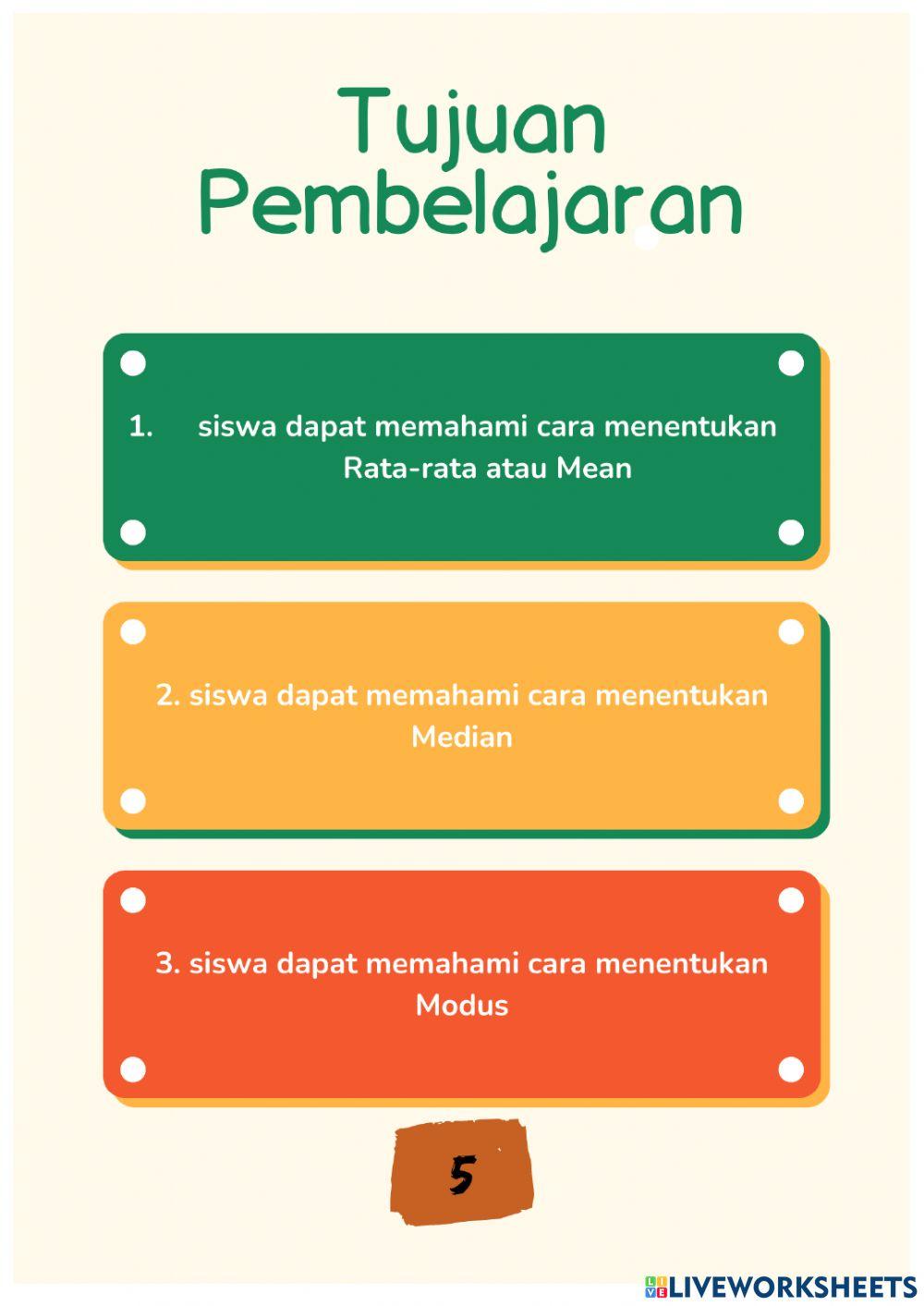 Tujuan Pembelajaran

1. siswa dapat memahami cara menentukan Rata-rata atau Mean

2. siswa dapat memahami cara menentukan Median

3. siswa dapat memahami cara menentukan Modus

5

LIVEWORKSHEETS